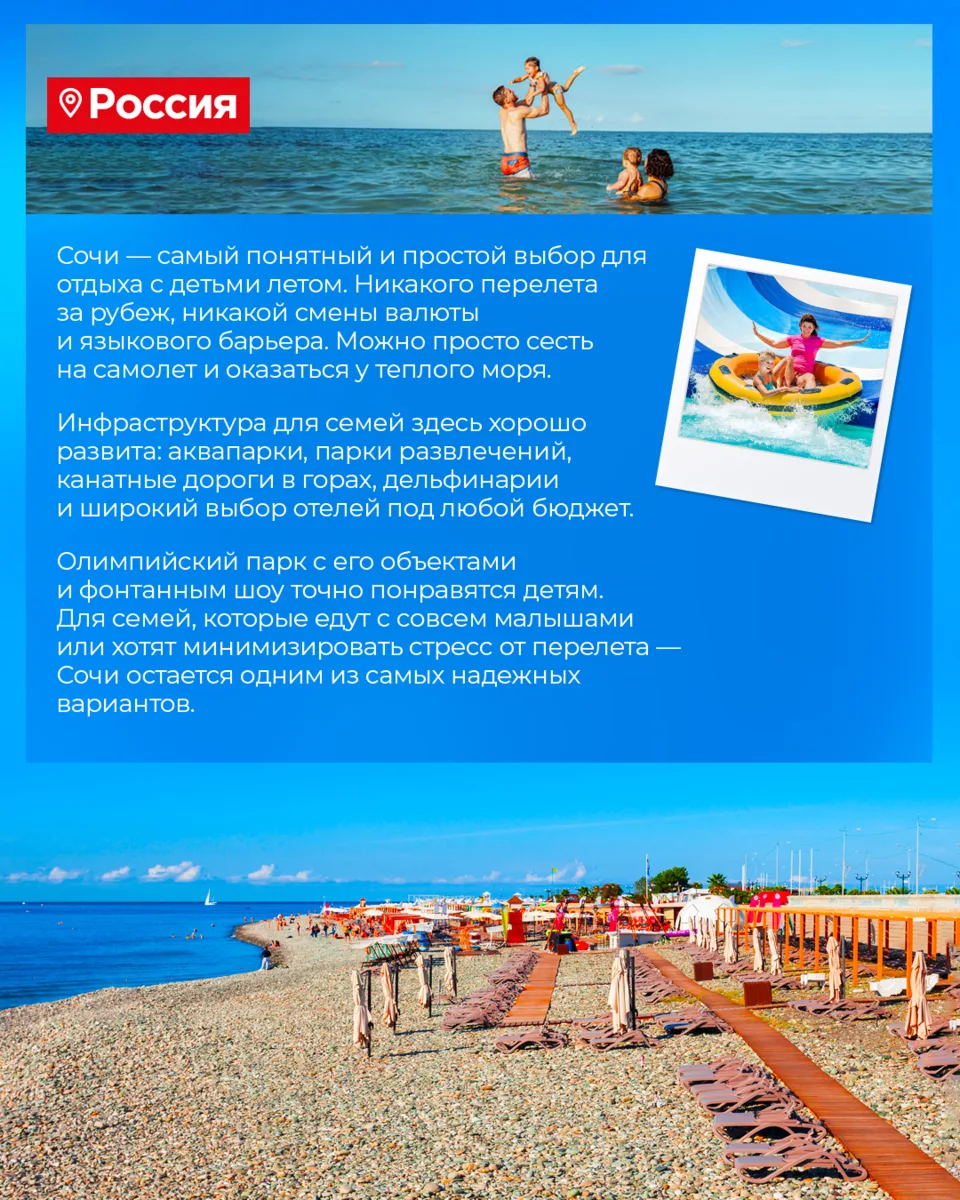 Россия

Сочи — самый понятный и простой выбор для отдыха с детьми летом. Никакого перелета за рубеж, никакой смены валюты и языкового барьера. Можно просто сесть на самолет и оказаться у теплого моря.

Инфраструктура для семей здесь хорошо развита: аквапарки, парки развлечений, канатные дороги в горах, дельфинарии и широкий выбор отелей под любой бюджет.

Олимпийский парк с его объектами и фонтанным шоу точно понравятся детям. Для семей, которые едут с совсем малышами или хотят минимизировать стресс от перелета — Сочи остается одним из самых надежных вариантов.